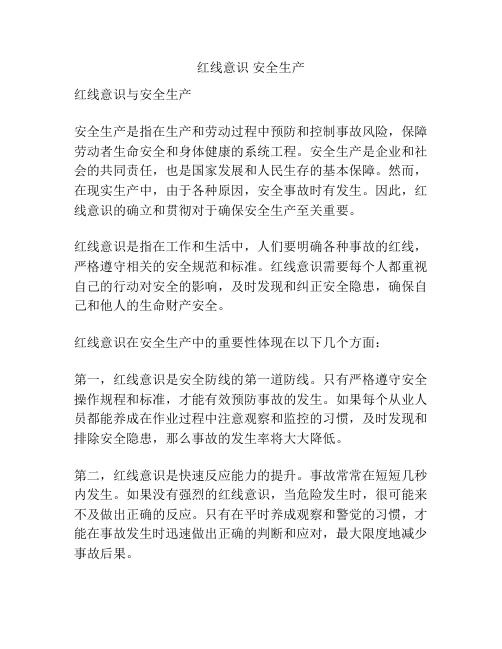 红线意识 安全生产

红线意识与安全生产

安全生产是指在生产和劳动过程中预防和控制事故风险，保障劳动者生命安全和身体健康的系统工程。安全生产是企业和社会的共同责任，也是国家发展和人民生存的基本保障。然而，在现实生产中，由于各种原因，安全事故时有发生。因此，红线意识的确立和贯彻对于确保安全生产至关重要。

红线意识是指在工作和生活中，人们要明确各种事故的红线，严格遵守相关的安全规范和标准。红线意识需要每个人都重视自己的行动对安全的影响，及时发现和纠正安全隐患，确保自己和他人的生命财产安全。

红线意识在安全生产中的重要性体现在以下几个方面：

第一，红线意识是安全防线的第一道防线。只有严格遵守安全操作规程和标准，才能有效预防事故的发生。如果每个从业人员都能养成在作业过程中注意观察和监控的习惯，及时发现和排除安全隐患，那么事故的发生率将大大降低。

第二，红线意识是快速反应能力的提升。事故常常在短短几秒内发生。如果没有强烈的红线意识，当危险发生时，很可能来不及做出正确的反应。只有在平时养成观察和警觉的习惯，才能在事故发生时迅速做出正确的判断和应对，最大限度地减少事故后果。